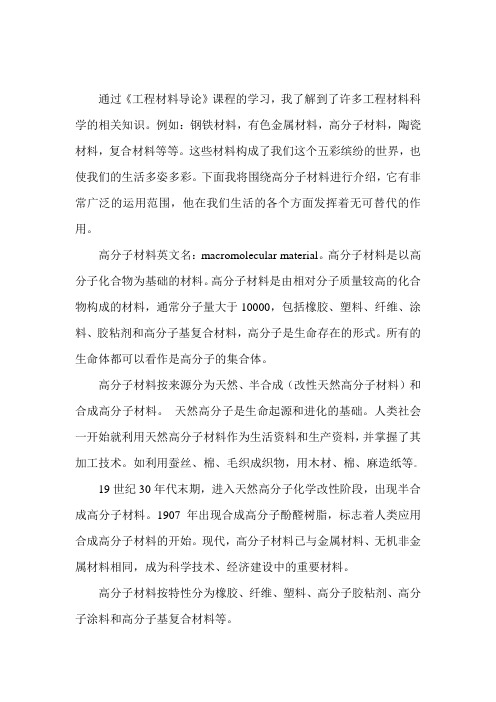 通过《工程材料导论》课程的学习，我了解到了许多工程材料科学的相关知识。例如：钢铁材料，有色金属材料，高分子材料，陶瓷材料，复合材料等等。这些材料构成了我们这个五彩缤纷的世界，也使我们的生活多姿多彩。下面我将围绕高分子材料进行介绍，它有非常广泛的运用范围，他在我们生活的各个方面发挥着无可替代的作用。

高分子材料英文名：macromolecular material。高分子材料是以高分子化合物为基础的材料。高分子材料是由相对分子质量较高的化合物构成的材料，通常分子量大于 10000，包括橡胶、塑料、纤维、涂料、胶粘剂和高分子基复合材料，高分子是生命存在的形式。所有的生命体都可以看作是高分子的集合体。

高分子材料按来源分为天然、半合成（改性天然高分子材料）和合成高分子材料。 天然高分子是生命起源和进化的基础。人类社会一开始就利用天然高分子材料作为生活资料和生产资料，并掌握了其加工技术。如利用蚕丝、棉、毛织成织物，用木材、棉、麻造纸等。

19 世纪 30 年代末期，进入天然高分子化学改性阶段，出现半合成高分子材料。1907 年出现合成高分子酚醛树脂，标志着人类应用合成高分子材料的开始。现代，高分子材料已与金属材料、无机非金属材料相同，成为科学技术、经济建设中的重要材料。

高分子材料按特性分为橡胶、纤维、塑料、高分子胶粘剂、高分子涂料和高分子基复合材料等。